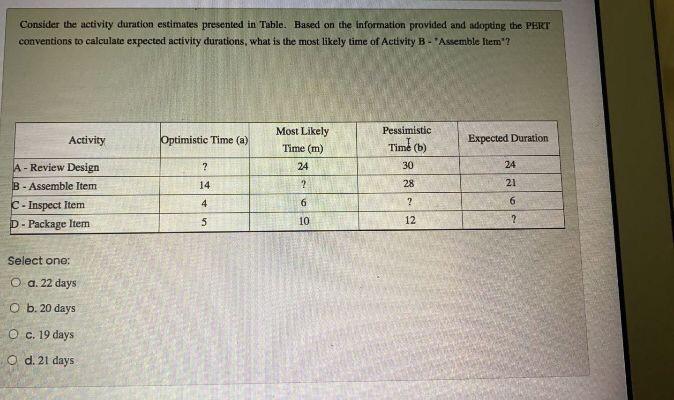 Consider the activity duration estimates presented in Table. Based on the information provided and adopting the PERT conventions to calculate expected activity durations, what is the most likely time of Activity B - "Assemble Item"?

| Activity | Optimistic Time (a) | Most Likely Time (m) | Pessimistic Time (b) | Expected Duration |
|---|---|---|---|---|
| A - Review Design | ? | 24 | 30 | 24 |
| B - Assemble Item | 14 | ? | 28 | 21 |
| C - Inspect Item | 4 | 6 | ? | 6 |
| D - Package Item | 5 | 10 | 12 | ? |

Select one:

a. 22 days

b. 20 days

c. 19 days

d. 21 days